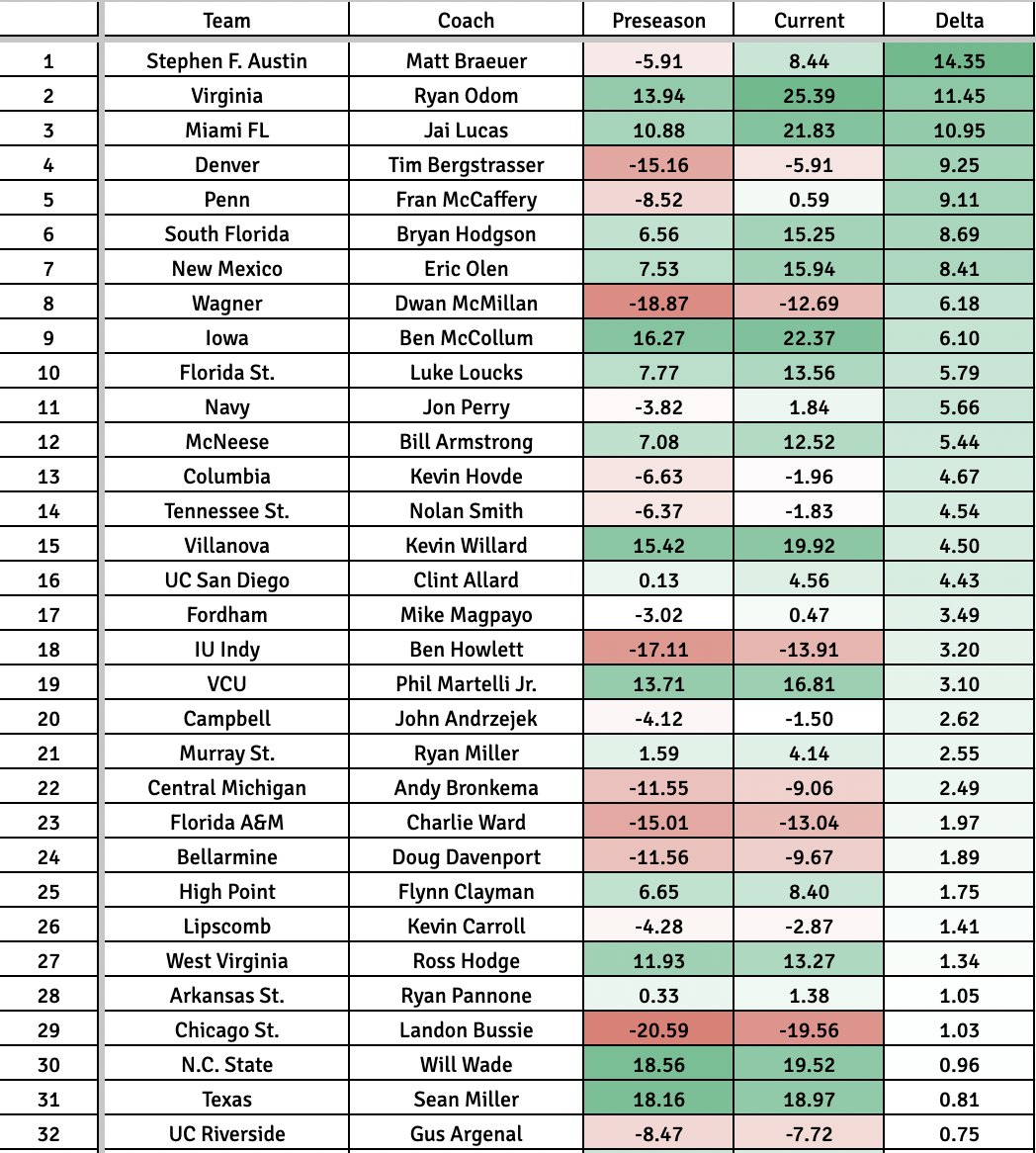 |  | Team | Coach | Preseason | Current | Delta |
|---|---|---|---|---|---|
| 1 | Stephen F. Austin | Matt Braeuer | -5.91 | 8.44 | 14.35 |
| 2 | Virginia | Ryan Odom | 13.94 | 25.39 | 11.45 |
| 3 | Miami FL | Jai Lucas | 10.88 | 21.83 | 10.95 |
| 4 | Denver | Tim Bergstrasser | -15.16 | -5.91 | 9.25 |
| 5 | Penn | Fran McCaffery | -8.52 | 0.59 | 9.11 |
| 6 | South Florida | Bryan Hodgson | 6.56 | 15.25 | 8.69 |
| 7 | New Mexico | Eric Olen | 7.53 | 15.94 | 8.41 |
| 8 | Wagner | Dwan McMillan | -18.87 | -12.69 | 6.18 |
| 9 | Iowa | Ben McCollum | 16.27 | 22.37 | 6.10 |
| 10 | Florida St. | Luke Loucks | 7.77 | 13.56 | 5.79 |
| 11 | Navy | Jon Perry | -3.82 | 1.84 | 5.66 |
| 12 | McNeese | Bill Armstrong | 7.08 | 12.52 | 5.44 |
| 13 | Columbia | Kevin Hovde | -6.63 | -1.96 | 4.67 |
| 14 | Tennessee St. | Nolan Smith | -6.37 | -1.83 | 4.54 |
| 15 | Villanova | Kevin Willard | 15.42 | 19.92 | 4.50 |
| 16 | UC San Diego | Clint Allard | 0.13 | 4.56 | 4.43 |
| 17 | Fordham | Mike Magpayo | -3.02 | 0.47 | 3.49 |
| 18 | IU Indy | Ben Howlett | -17.11 | -13.91 | 3.20 |
| 19 | VCU | Phil Martelli Jr. | 13.71 | 16.81 | 3.10 |
| 20 | Campbell | John Andrzejek | -4.12 | -1.50 | 2.62 |
| 21 | Murray St. | Ryan Miller | 1.59 | 4.14 | 2.55 |
| 22 | Central Michigan | Andy Bronkema | -11.55 | -9.06 | 2.49 |
| 23 | Florida A&M | Charlie Ward | -15.01 | -13.04 | 1.97 |
| 24 | Bellarmine | Doug Davenport | -11.56 | -9.67 | 1.89 |
| 25 | High Point | Flynn Clayman | 6.65 | 8.40 | 1.75 |
| 26 | Lipscomb | Kevin Carroll | -4.28 | -2.87 | 1.41 |
| 27 | West Virginia | Ross Hodge | 11.93 | 13.27 | 1.34 |
| 28 | Arkansas St. | Ryan Pannone | 0.33 | 1.38 | 1.05 |
| 29 | Chicago St. | Landon Bussie | -20.59 | -19.56 | 1.03 |
| 30 | N.C. State | Will Wade | 18.56 | 19.52 | 0.96 |
| 31 | Texas | Sean Miller | 18.16 | 18.97 | 0.81 |
| 32 | UC Riverside | Gus Argenal | -8.47 | -7.72 | 0.75 |